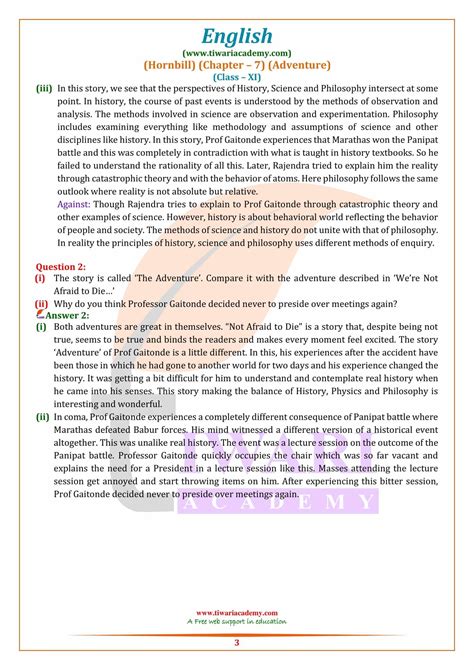 English
(www.tiwariacademy.com)
(Hornbill) (Chapter – 7) (Adventure)
(Class – XI)

(iii) In this story, we see that the perspectives of History, Science and Philosophy intersect at some point. In history, the course of past events is understood by the methods of observation and analysis. The methods involved in science are observation and experimentation. Philosophy includes examining everything like methodology and assumptions of science and other disciplines like history. In this story, Prof Gaitonde experiences that Marathas won the Panipat battle and this was completely in contradiction with what is taught in history textbooks. So he failed to understand the rationality of all this. Later, Rajendra tried to explain him the reality through catastrophic theory and with the behavior of atoms. Here philosophy follows the same outlook where reality is not absolute but relative.
Against: Though Rajendra tries to explain to Prof Gaitonde through catastrophic theory and other examples of science. However, history is about behavioral world reflecting the behavior of people and society. The methods of science and history do not unite with that of philosophy. In reality the principles of history, science and philosophy uses different methods of enquiry.

Question 2:
(i) The story is called 'The Adventure'. Compare it with the adventure described in 'We're Not Afraid to Die...'
(ii) Why do you think Professor Gaitonde decided never to preside over meetings again?
Answer 2:
(i) Both adventures are great in themselves. "Not Afraid to Die" is a story that, despite being not true, seems to be true and binds the readers and makes every moment feel excited. The story 'Adventure' of Prof Gaitonde is a little different. In this, his experiences after the accident have been those in which he had gone to another world for two days and his experience changed the history. It was getting a bit difficult for him to understand and contemplate real history when he came into his senses. This story making the balance of History, Physics and Philosophy is interesting and wonderful.
(ii) In coma, Prof Gaitonde experiences a completely different consequence of Panipat battle where Marathas defeated Babur forces. His mind witnessed a different version of a historical event altogether. This was unalike real history. The event was a lecture session on the outcome of the Panipat battle. Professor Gaitonde quickly occupies the chair which was so far vacant and explains the need for a President in a lecture session like this. Masses attending the lecture session get annoyed and start throwing items on him. After experiencing this bitter session, Prof Gaitonde decided never to preside over meetings again.

TIWARI ACADEMY

www.tiwariacademy.com
A Free web support in education
3